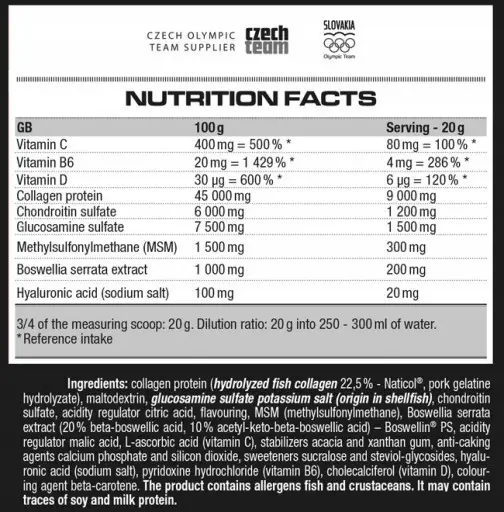 CZECH OLYMPIC TEAM SUPPLIER

czech team

SLOVAKIA
Olympic Team

NUTRITION FACTS

| GB | 100 g | Serving - 20 g |
|---|---|---|
| Vitamin C | 400 mg = 500 % * | 80 mg = 100 % * |
| Vitamin B6 | 20 mg = 1 429 % * | 4 mg = 286 % * |
| Vitamin D | 30 µg = 600 % * | 6 µg = 120 % * |
| Collagen protein | 45 000 mg | 9 000 mg |
| Chondroitin sulfate | 6 000 mg | 1 200 mg |
| Glucosamine sulfate | 7 500 mg | 1 500 mg |
| Methylsulfonylmethane (MSM) | 1 500 mg | 300 mg |
| Boswellia serrata extract | 1 000 mg | 200 mg |
| Hyaluronic acid (sodium salt) | 100 mg | 20 mg |

3/4 of the measuring scoop: 20 g. Dilution ratio: 20 g into 250 - 300 ml of water.
* Reference intake

Ingredients: collagen protein (hydrolyzed fish collagen 22,5 % - Naticol®, pork gelatine hydrolyzate), maltodextrin, glucosamine sulfate potassium salt (origin in shellfish), chondroitin sulfate, acidity regulator citric acid, flavouring, MSM (methylsulfonylmethane), Boswellia serrata extract (20 % beta-boswellic acid, 10 % acetyl-keto-beta-boswellic acid) – Boswellin® PS, acidity regulator malic acid, L-ascorbic acid (vitamin C), stabilizers acacia and xanthan gum, anti-caking agents calcium phosphate and silicon dioxide, sweeteners sucralose and steviol-glycosides, hyaluronic acid (sodium salt), pyridoxine hydrochloride (vitamin B6), cholecalciferol (vitamin D), colouring agent beta-carotene. The product contains allergens fish and crustaceans. It may contain traces of soy and milk protein.